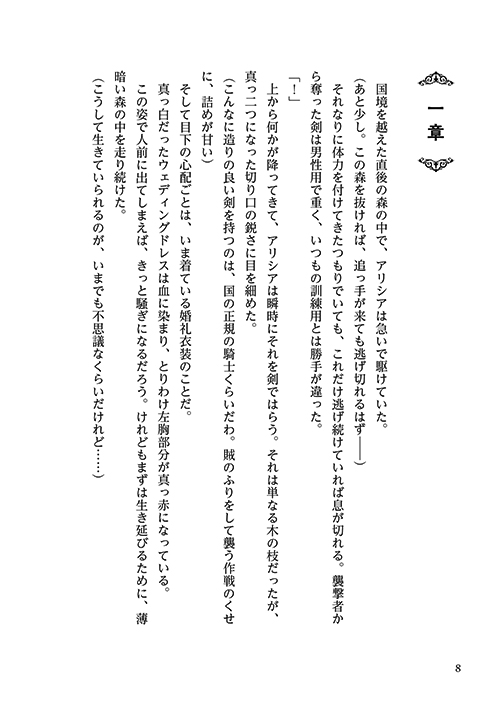 一章

国境を越えた直後の森の中で、アリシアは急いで駆けていた。

（あと少し。この森を抜ければ、追っ手が来ても逃げ切れるはず――）

それなりに体力を付けてきたつもりでいても、これだけ逃げ続けていれば息が切れる。襲撃者から奪った剣は男性用で重く、いつもの訓練用とは勝手が違った。

「！」

上から何かが降ってきて、アリシアは瞬時にそれを剣ではらう。それは単なる木の枝だったが、真っ二つになった切り口の鋭さに目を細めた。

（こんなに造りの良い剣を持つのは、国の正規の騎士くらいだわ。賊のふりをして襲う作戦のくせに、詰めが甘い）

そして目下の心配ごとは、いま着ている婚礼衣装のことだ。

真っ白だったウェディングドレスは血に染まり、とりわけ左胸部分が真っ赤になっている。

この姿で人前に出てしまえば、きっと騒ぎになるだろう。けれどもまずは生き延びるために、薄暗い森の中を走り続けた。

（こうして生きていられるのが、いまでも不思議なくらいだけれど……）

8